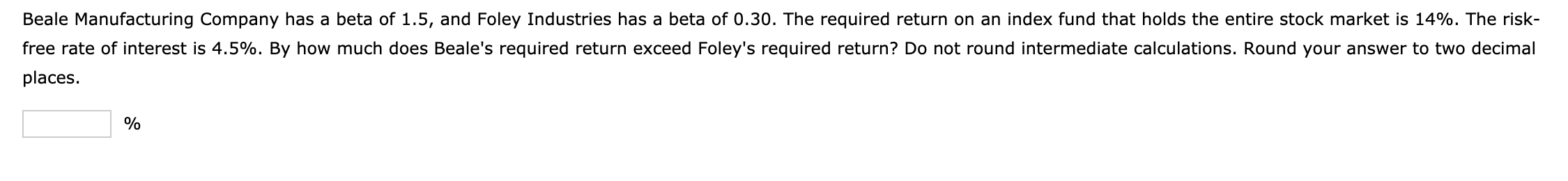 Beale Manufacturing Company has a beta of 1.5, and Foley Industries has a beta of 0.30. The required return on an index fund that holds the entire stock market is 14%. The risk-free rate of interest is 4.5%. By how much does Beale's required return exceed Foley's required return? Do not round intermediate calculations. Round your answer to two decimal places.

%